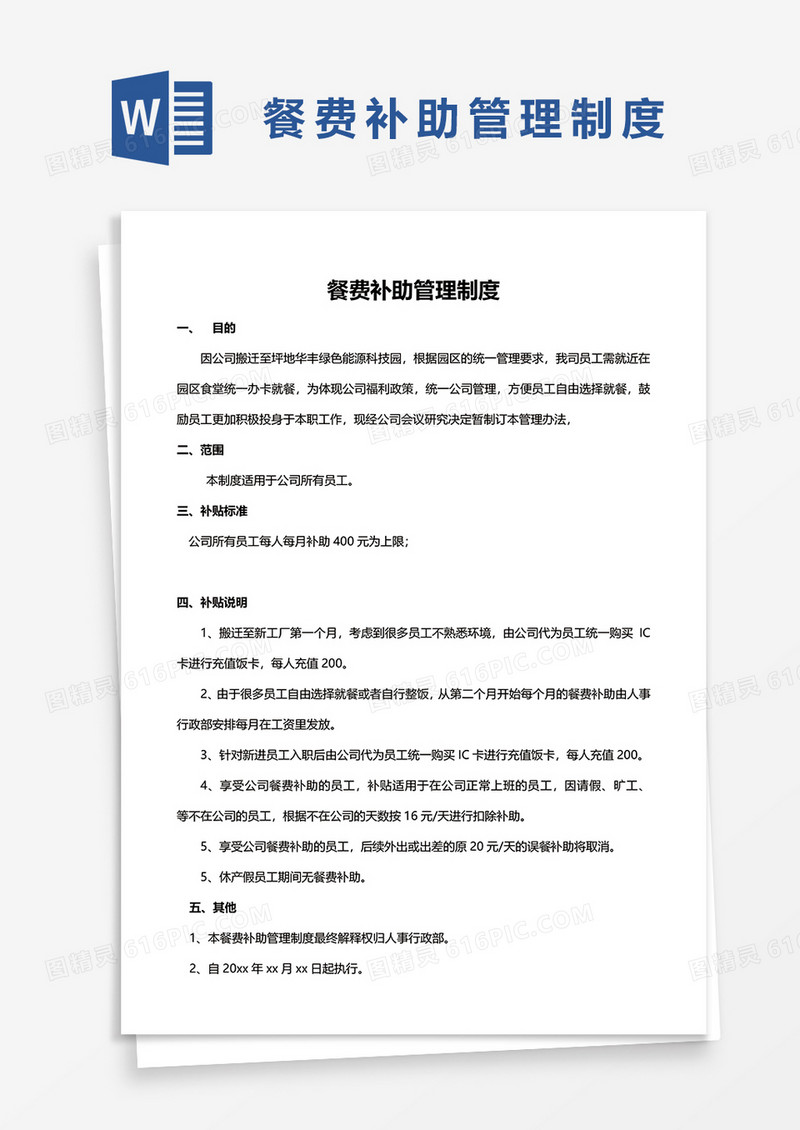 W

餐费补助管理制度

图精灵 616PIC.COM

餐费补助管理制度

一、 目的

因公司搬迁至坪地华丰绿色能源科技园，根据园区的统一管理要求，我司员工需就近在园区食堂统一办卡就餐，为体现公司福利政策，统一公司管理，方便员工自由选择就餐，鼓励员工更加积极投身于本职工作，现经公司会议研究决定暂制订本管理办法，

二、范围

本制度适用于公司所有员工。

三、补贴标准

公司所有员工每人每月补助 400 元为上限；

四、补贴说明

1、搬迁至新工厂第一个月，考虑到很多员工不熟悉环境，由公司代为员工统一购买 IC 卡进行充值饭卡，每人充值 200。

2、由于很多员工自由选择就餐或者自行整饭，从第二个月开始每个月的餐费补助由人事行政部安排每月在工资里发放。

3、针对新进员工入职后由公司代为员工统一购买 IC 卡进行充值饭卡，每人充值 200。

4、享受公司餐费补助的员工，补贴适用于在公司正常上班的员工，因请假、旷工、等不在公司的员工，根据不在公司的天数按 16 元/天进行扣除补助。

5、享受公司餐费补助的员工，后续外出或出差的原 20 元/天的误餐补助将取消。

5、休产假员工期间无餐费补助。

五、其他

1、本餐费补助管理制度最终解释权归人事行政部。

2、自 20xx 年 xx 月 xx 日起执行。